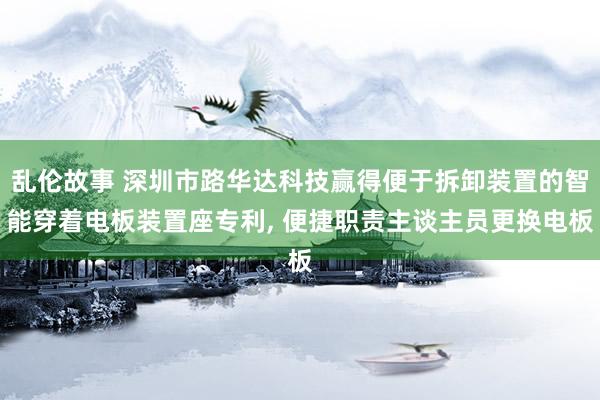 乱伦故事 深圳市路华达科技赢得便于拆卸装置的智能穿着电板装置座专利, 便捷职责主谈主员更换电板板